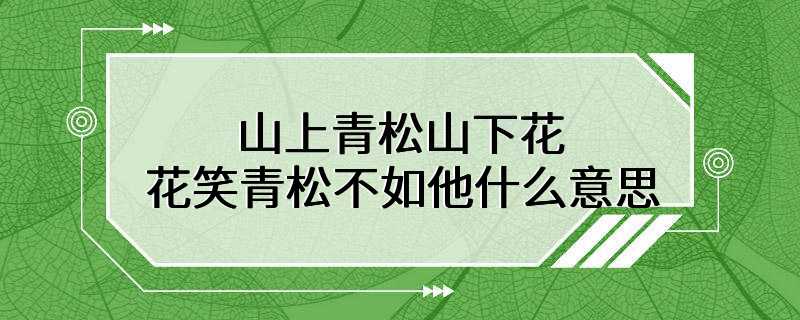 山上青松山下花
花笑青松不如他什么意思